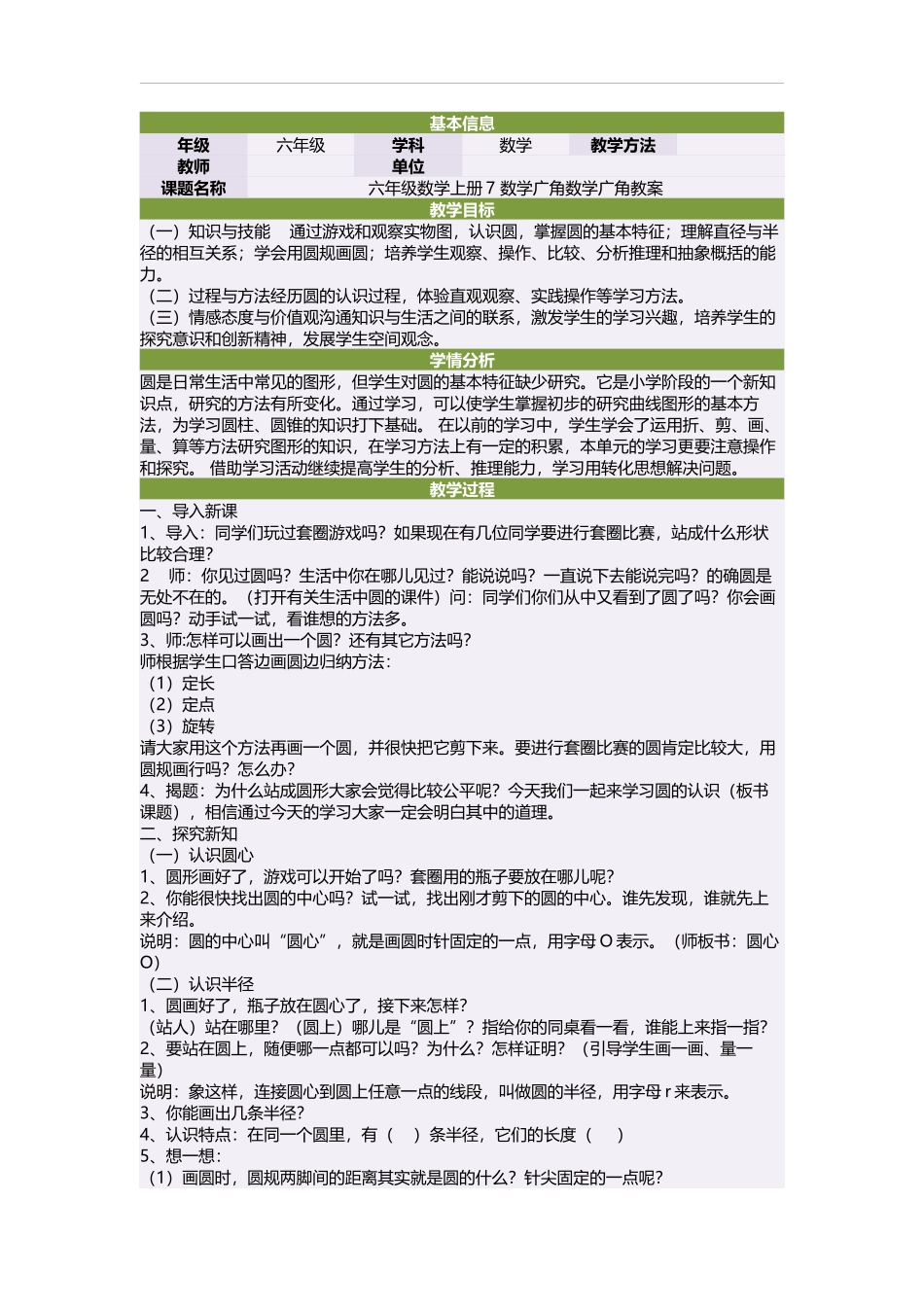 基本信息

| 年级 | 六年级 | 学科 | 数学 | 教学方法 | |
|---|---|---|---|---|---|
| 教师 | | 单位 | | | |
| 课题名称 | 六年级数学上册 7 数学广角数学广角教案 | | | | |

教学目标

（一）知识与技能　通过游戏和观察实物图，认识圆，掌握圆的基本特征；理解直径与半径的相互关系；学会用圆规画圆；培养学生观察、操作、比较、分析推理和抽象概括的能力。
（二）过程与方法经历圆的认识过程，体验直观观察、实践操作等学习方法。
（三）情感态度与价值观沟通知识与生活之间的联系，激发学生的学习兴趣，培养学生的探究意识和创新精神，发展学生空间观念。

学情分析

圆是日常生活中常见的图形，但学生对圆的基本特征缺少研究。它是小学阶段的一个新知识点，研究的方法有所变化。通过学习，可以使学生掌握初步的研究曲线图形的基本方法，为学习圆柱、圆锥的知识打下基础。 在以前的学习中，学生学会了运用折、剪、画、量、算等方法研究图形的知识，在学习方法上有一定的积累，本单元的学习更要注意操作和探究。 借助学习活动继续提高学生的分析、推理能力，学习用转化思想解决问题。

教学过程

一、导入新课
1、导入：同学们玩过套圈游戏吗？如果现在有几位同学要进行套圈比赛，站成什么形状比较合理？
2　师：你见过圆吗？生活中你在哪儿见过？能说说吗？一直说下去能说完吗？的确圆是无处不在的。（打开有关生活中圆的课件）问：同学们你们从中又看到了圆了吗？你会画圆吗？动手试一试，看谁想的方法多。
3、师:怎样可以画出一个圆？还有其它方法吗？
师根据学生口答边画圆边归纳方法：
（1）定长
（2）定点
（3）旋转
请大家用这个方法再画一个圆，并很快把它剪下来。要进行套圈比赛的圆肯定比较大，用圆规画行吗？怎么办？
4、揭题：为什么站成圆形大家会觉得比较公平呢？今天我们一起来学习圆的认识（板书课题），相信通过今天的学习大家一定会明白其中的道理。
二、探究新知
（一）认识圆心
1、圆形画好了，游戏可以开始了吗？套圈用的瓶子要放在哪儿呢？
2、你能很快找出圆的中心吗？试一试，找出刚才剪下的圆的中心。谁先发现，谁就先上来介绍。
说明：圆的中心叫“圆心”，就是画圆时针固定的一点，用字母 O 表示。（师板书：圆心 O）
（二）认识半径
1、圆画好了，瓶子放在圆心了，接下来怎样？
（站人）站在哪里？（圆上）哪儿是“圆上”？指给你的同桌看一看，谁能上来指一指？
2、要站在圆上，随便哪一点都可以吗？为什么？怎样证明？（引导学生画一画、量一量）
说明：象这样，连接圆心到圆上任意一点的线段，叫做圆的半径，用字母 r 来表示。
3、你能画出几条半径？
4、认识特点：在同一个圆里，有（　）条半径，它们的长度（　）
5、想一想：
（1）画圆时，圆规两脚间的距离其实就是圆的什么？针尖固定的一点呢？